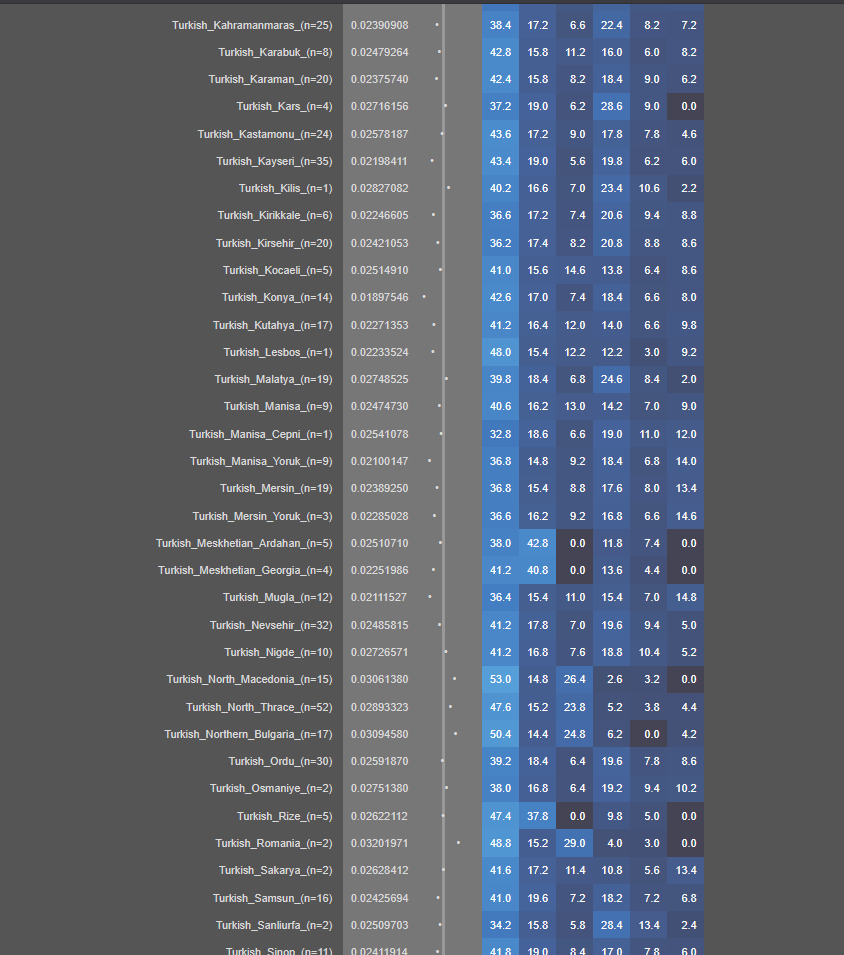 | | | | | | | | |
|---|---|---|---|---|---|---|---|
| Turkish_Kahramanmaras_(n=25) | 0.02390908 | 38.4 | 17.2 | 6.6 | 22.4 | 8.2 | 7.2 |
| Turkish_Karabuk_(n=8) | 0.02479264 | 42.8 | 15.8 | 11.2 | 16.0 | 6.0 | 8.2 |
| Turkish_Karaman_(n=20) | 0.02375740 | 42.4 | 15.8 | 8.2 | 18.4 | 9.0 | 6.2 |
| Turkish_Kars_(n=4) | 0.02716156 | 37.2 | 19.0 | 6.2 | 28.6 | 9.0 | 0.0 |
| Turkish_Kastamonu_(n=24) | 0.02578187 | 43.6 | 17.2 | 9.0 | 17.8 | 7.8 | 4.6 |
| Turkish_Kayseri_(n=35) | 0.02198411 | 43.4 | 19.0 | 5.6 | 19.8 | 6.2 | 6.0 |
| Turkish_Kilis_(n=1) | 0.02827082 | 40.2 | 16.6 | 7.0 | 23.4 | 10.6 | 2.2 |
| Turkish_Kirikkale_(n=6) | 0.02246605 | 36.6 | 17.2 | 7.4 | 20.6 | 9.4 | 8.8 |
| Turkish_Kirsehir_(n=20) | 0.02421053 | 36.2 | 17.4 | 8.2 | 20.8 | 8.8 | 8.6 |
| Turkish_Kocaeli_(n=5) | 0.02514910 | 41.0 | 15.6 | 14.6 | 13.8 | 6.4 | 8.6 |
| Turkish_Konya_(n=14) | 0.01897546 | 42.6 | 17.0 | 7.4 | 18.4 | 6.6 | 8.0 |
| Turkish_Kutahya_(n=17) | 0.02271353 | 41.2 | 16.4 | 12.0 | 14.0 | 6.6 | 9.8 |
| Turkish_Lesbos_(n=1) | 0.02233524 | 48.0 | 15.4 | 12.2 | 12.2 | 3.0 | 9.2 |
| Turkish_Malatya_(n=19) | 0.02748525 | 39.8 | 18.4 | 6.8 | 24.6 | 8.4 | 2.0 |
| Turkish_Manisa_(n=9) | 0.02474730 | 40.6 | 16.2 | 13.0 | 14.2 | 7.0 | 9.0 |
| Turkish_Manisa_Cepni_(n=1) | 0.02541078 | 32.8 | 18.6 | 6.6 | 19.0 | 11.0 | 12.0 |
| Turkish_Manisa_Yoruk_(n=9) | 0.02100147 | 36.8 | 14.8 | 9.2 | 18.4 | 6.8 | 14.0 |
| Turkish_Mersin_(n=19) | 0.02389250 | 36.8 | 15.4 | 8.8 | 17.6 | 8.0 | 13.4 |
| Turkish_Mersin_Yoruk_(n=3) | 0.02285028 | 36.6 | 16.2 | 9.2 | 16.8 | 6.6 | 14.6 |
| Turkish_Meskhetian_Ardahan_(n=5) | 0.02510710 | 38.0 | 42.8 | 0.0 | 11.8 | 7.4 | 0.0 |
| Turkish_Meskhetian_Georgia_(n=4) | 0.02251986 | 41.2 | 40.8 | 0.0 | 13.6 | 4.4 | 0.0 |
| Turkish_Mugla_(n=12) | 0.02111527 | 36.4 | 15.4 | 11.0 | 15.4 | 7.0 | 14.8 |
| Turkish_Nevsehir_(n=32) | 0.02485815 | 41.2 | 17.8 | 7.0 | 19.6 | 9.4 | 5.0 |
| Turkish_Nigde_(n=10) | 0.02726571 | 41.2 | 16.8 | 7.6 | 18.8 | 10.4 | 5.2 |
| Turkish_North_Macedonia_(n=15) | 0.03061380 | 53.0 | 14.8 | 26.4 | 2.6 | 3.2 | 0.0 |
| Turkish_North_Thrace_(n=52) | 0.02893323 | 47.6 | 15.2 | 23.8 | 5.2 | 3.8 | 4.4 |
| Turkish_Northern_Bulgaria_(n=17) | 0.03094580 | 50.4 | 14.4 | 24.8 | 6.2 | 0.0 | 4.2 |
| Turkish_Ordu_(n=30) | 0.02591870 | 39.2 | 18.4 | 6.4 | 19.6 | 7.8 | 8.6 |
| Turkish_Osmaniye_(n=2) | 0.02751380 | 38.0 | 16.8 | 6.4 | 19.2 | 9.4 | 10.2 |
| Turkish_Rize_(n=5) | 0.02622112 | 47.4 | 37.8 | 0.0 | 9.8 | 5.0 | 0.0 |
| Turkish_Romania_(n=2) | 0.03201971 | 48.8 | 15.2 | 29.0 | 4.0 | 3.0 | 0.0 |
| Turkish_Sakarya_(n=2) | 0.02628412 | 41.6 | 17.2 | 11.4 | 10.8 | 5.6 | 13.4 |
| Turkish_Samsun_(n=16) | 0.02425694 | 41.0 | 19.6 | 7.2 | 18.2 | 7.2 | 6.8 |
| Turkish_Sanliurfa_(n=2) | 0.02509703 | 34.2 | 15.8 | 5.8 | 28.4 | 13.4 | 2.4 |
| Turkish_Sinop_(n=11) | 0.02411914 | 41.8 | 19.0 | 8.4 | 17.0 | 7.8 | 6.0 |